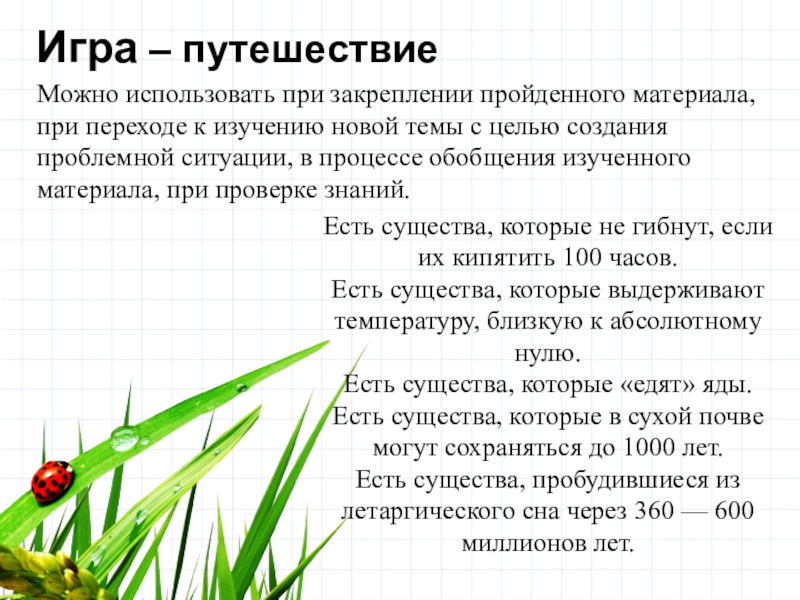 Игра – путешествие

Можно использовать при закреплении пройденного материала, при переходе к изучению новой темы с целью создания проблемной ситуации, в процессе обобщения изученного материала, при проверке знаний.

Есть существа, которые не гибнут, если их кипятить 100 часов.
Есть существа, которые выдерживают температуру, близкую к абсолютному нулю.
Есть существа, которые «едят» яды.
Есть существа, которые в сухой почве могут сохраняться до 1000 лет.
Есть существа, пробудившиеся из летаргического сна через 360 — 600 миллионов лет.